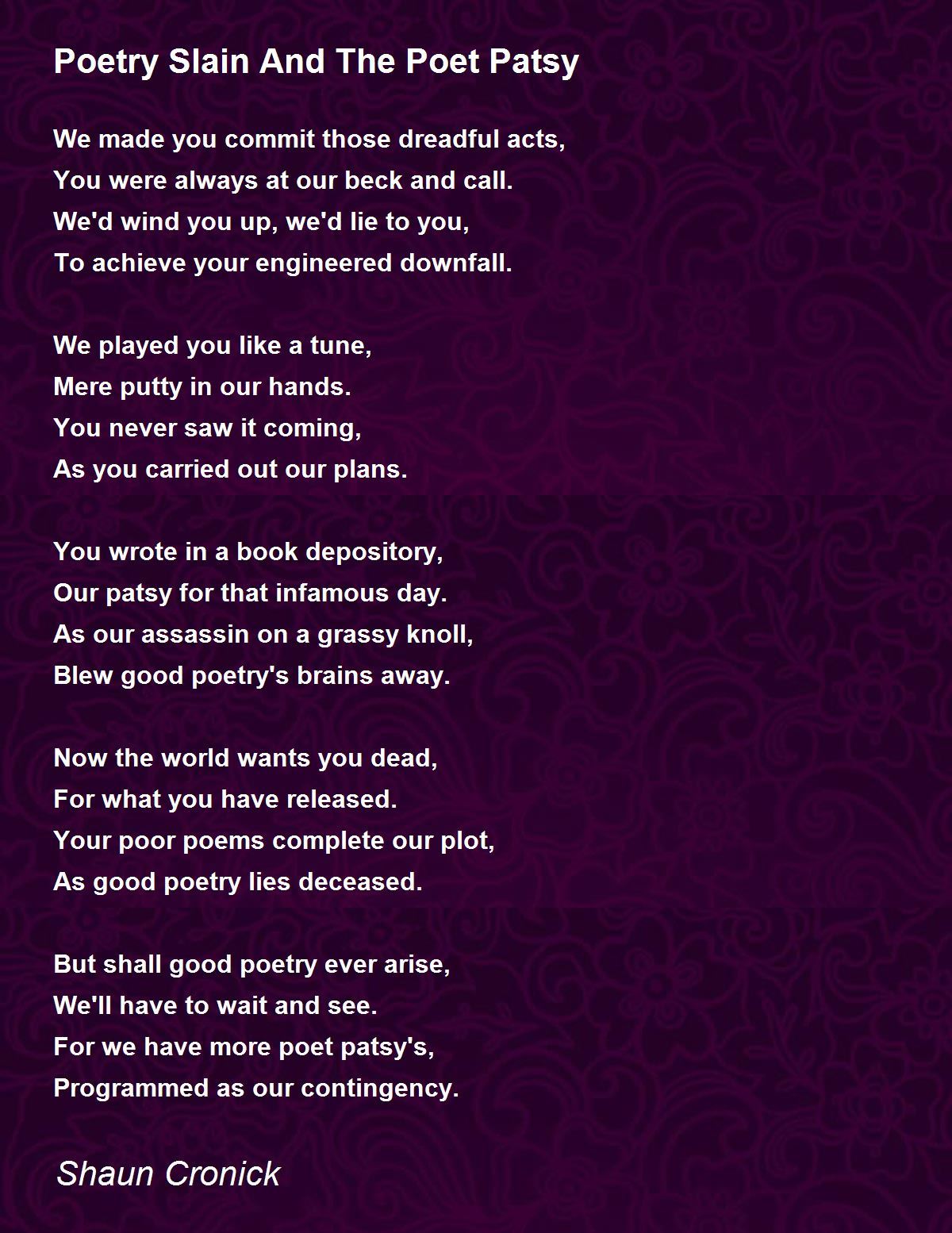 Poetry Slain And The Poet Patsy

We made you commit those dreadful acts,
You were always at our beck and call.
We'd wind you up, we'd lie to you,
To achieve your engineered downfall.

We played you like a tune,
Mere putty in our hands.
You never saw it coming,
As you carried out our plans.

You wrote in a book depository,
Our patsy for that infamous day.
As our assassin on a grassy knoll,
Blew good poetry's brains away.

Now the world wants you dead,
For what you have released.
Your poor poems complete our plot,
As good poetry lies deceased.

But shall good poetry ever arise,
We'll have to wait and see.
For we have more poet patsy's,
Programmed as our contingency.

Shaun Cronick